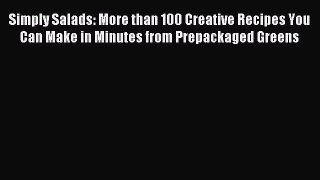 Simply Salads: More than 100 Creative Recipes You Can Make in Minutes from Prepackaged Greens